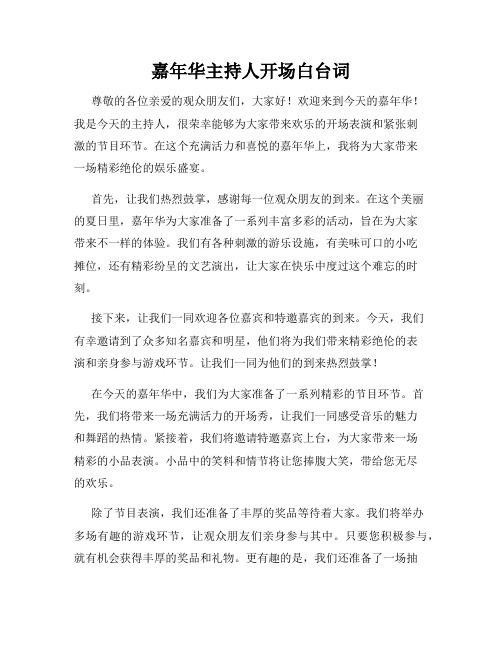 嘉年华主持人开场白台词

尊敬的各位亲爱的观众朋友们，大家好！欢迎来到今天的嘉年华！我是今天的主持人，很荣幸能够为大家带来欢乐的开场表演和紧张刺激的节目环节。在这个充满活力和喜悦的嘉年华上，我将为大家带来一场精彩绝伦的娱乐盛宴。

首先，让我们热烈鼓掌，感谢每一位观众朋友的到来。在这个美丽的夏日里，嘉年华为大家准备了一系列丰富多彩的活动，旨在为大家带来不一样的体验。我们有各种刺激的游乐设施，有美味可口的小吃摊位，还有精彩纷呈的文艺演出，让大家在快乐中度过这个难忘的时刻。

接下来，让我们一同欢迎各位嘉宾和特邀嘉宾的到来。今天，我们有幸邀请到了众多知名嘉宾和明星，他们将为我们带来精彩绝伦的表演和亲身参与游戏环节。让我们一同为他们的到来热烈鼓掌！

在今天的嘉年华中，我们为大家准备了一系列精彩的节目环节。首先，我们将带来一场充满活力的开场秀，让我们一同感受音乐的魅力和舞蹈的热情。紧接着，我们将邀请特邀嘉宾上台，为大家带来一场精彩的小品表演。小品中的笑料和情节将让您捧腹大笑，带给您无尽的欢乐。

除了节目表演，我们还准备了丰厚的奖品等待着大家。我们将举办多场有趣的游戏环节，让观众朋友们亲身参与其中。只要您积极参与，就有机会获得丰厚的奖品和礼物。更有趣的是，我们还准备了一场抽